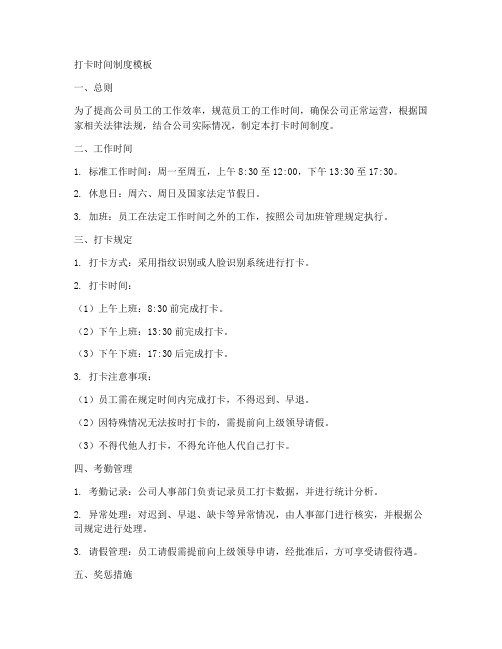 打卡时间制度模板

一、总则

为了提高公司员工的工作效率，规范员工的工作时间，确保公司正常运营，根据国家相关法律法规，结合公司实际情况，制定本打卡时间制度。

二、工作时间

1. 标准工作时间：周一至周五，上午 8:30 至 12:00，下午 13:30 至 17:30。

2. 休息日：周六、周日及国家法定节假日。

3. 加班：员工在法定工作时间之外的工作，按照公司加班管理规定执行。

三、打卡规定

1. 打卡方式：采用指纹识别或人脸识别系统进行打卡。

2. 打卡时间：

（1）上午上班：8:30 前完成打卡。

（2）下午上班：13:30 前完成打卡。

（3）下午下班：17:30 后完成打卡。

3. 打卡注意事项：

（1）员工需在规定时间内完成打卡，不得迟到、早退。

（2）因特殊情况无法按时打卡的，需提前向上级领导请假。

（3）不得代他人打卡，不得允许他人代自己打卡。

四、考勤管理

1. 考勤记录：公司人事部门负责记录员工打卡数据，并进行统计分析。

2. 异常处理：对迟到、早退、缺卡等异常情况，由人事部门进行核实，并根据公司规定进行处理。

3. 请假管理：员工请假需提前向上级领导申请，经批准后，方可享受请假待遇。

五、奖惩措施